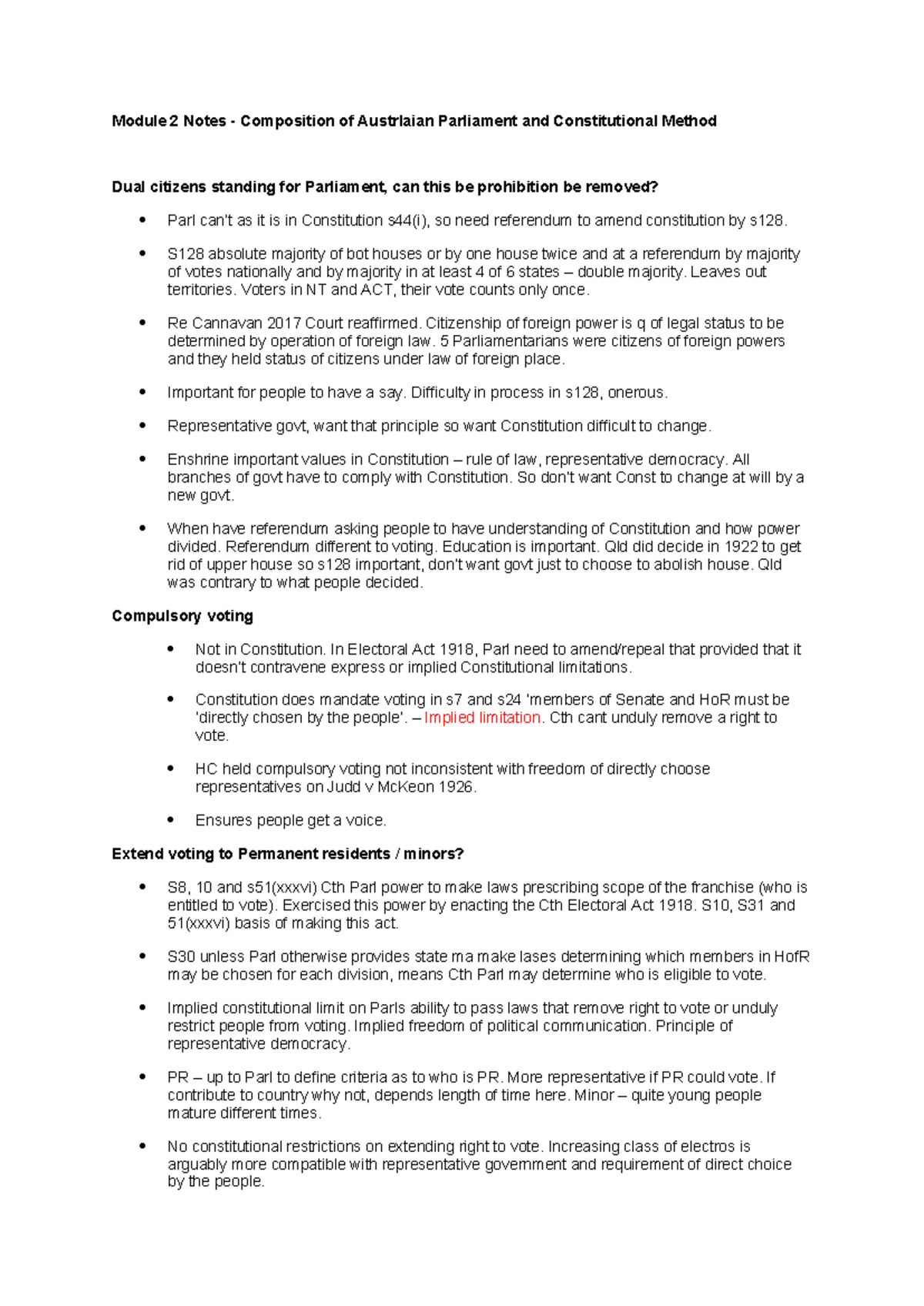 Module 2 Notes - Composition of Austrlaian Parliament and Constitutional Method

Dual citizens standing for Parliament, can this be prohibition be removed?

• Parl can't as it is in Constitution s44(i), so need referendum to amend constitution by s128.

• S128 absolute majority of bot houses or by one house twice and at a referendum by majority of votes nationally and by majority in at least 4 of 6 states – double majority. Leaves out territories. Voters in NT and ACT, their vote counts only once.

• Re Cannavan 2017 Court reaffirmed. Citizenship of foreign power is q of legal status to be determined by operation of foreign law. 5 Parliamentarians were citizens of foreign powers and they held status of citizens under law of foreign place.

• Important for people to have a say. Difficulty in process in s128, onerous.

• Representative govt, want that principle so want Constitution difficult to change.

• Enshrine important values in Constitution – rule of law, representative democracy. All branches of govt have to comply with Constitution. So don't want Const to change at will by a new govt.

• When have referendum asking people to have understanding of Constitution and how power divided. Referendum different to voting. Education is important. Qld did decide in 1922 to get rid of upper house so s128 important, don't want govt just to choose to abolish house. Qld was contrary to what people decided.

Compulsory voting

• Not in Constitution. In Electoral Act 1918, Parl need to amend/repeal that provided that it doesn't contravene express or implied Constitutional limitations.

• Constitution does mandate voting in s7 and s24 'members of Senate and HoR must be 'directly chosen by the people'. – Implied limitation. Cth cant unduly remove a right to vote.

• HC held compulsory voting not inconsistent with freedom of directly choose representatives on Judd v McKeon 1926.

• Ensures people get a voice.

Extend voting to Permanent residents / minors?

• S8, 10 and s51(xxxvi) Cth Parl power to make laws prescribing scope of the franchise (who is entitled to vote). Exercised this power by enacting the Cth Electoral Act 1918. S10, S31 and 51(xxxvi) basis of making this act.

• S30 unless Parl otherwise provides state ma make lases determining which members in HofR may be chosen for each division, means Cth Parl may determine who is eligible to vote.

• Implied constitutional limit on Parls ability to pass laws that remove right to vote or unduly restrict people from voting. Implied freedom of political communication. Principle of representative democracy.

• PR – up to Parl to define criteria as to who is PR. More representative if PR could vote. If contribute to country why not, depends length of time here. Minor – quite young people mature different times.

• No constitutional restrictions on extending right to vote. Increasing class of electros is arguably more compatible with representative government and requirement of direct choice by the people.